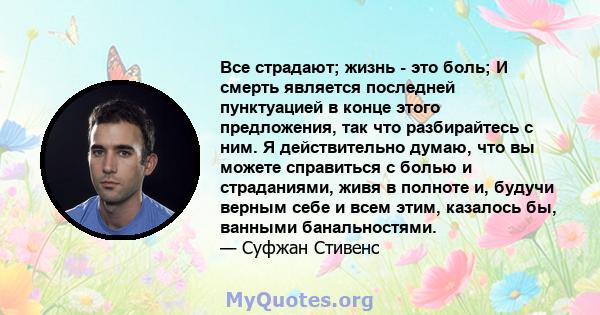 Все страдают; жизнь - это боль; И смерть является последней пунктуацией в конце этого предложения, так что разбирайтесь с ним. Я действительно думаю, что вы можете справиться с болью и страданиями, живя в полноте и, будучи верным себе и всем этим, казалось бы, ванными банальностями.
— Суфжан Стивенс

MyQuotes.org